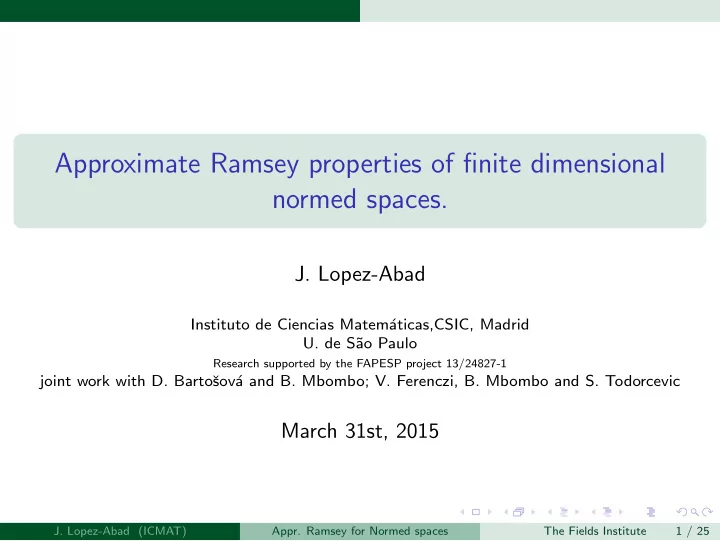 Approximate Ramsey properties of finite dimensional normed spaces.

J. Lopez-Abad

Instituto de Ciencias Matemáticas,CSIC, Madrid
U. de São Paulo
Research supported by the FAPESP project 13/24827-1
joint work with D. Bartošová and B. Mbombo; V. Ferenczi, B. Mbombo and S. Todorcevic

March 31st, 2015

J. Lopez-Abad (ICMAT) Appr. Ramsey for Normed spaces The Fields Institute 1 / 25